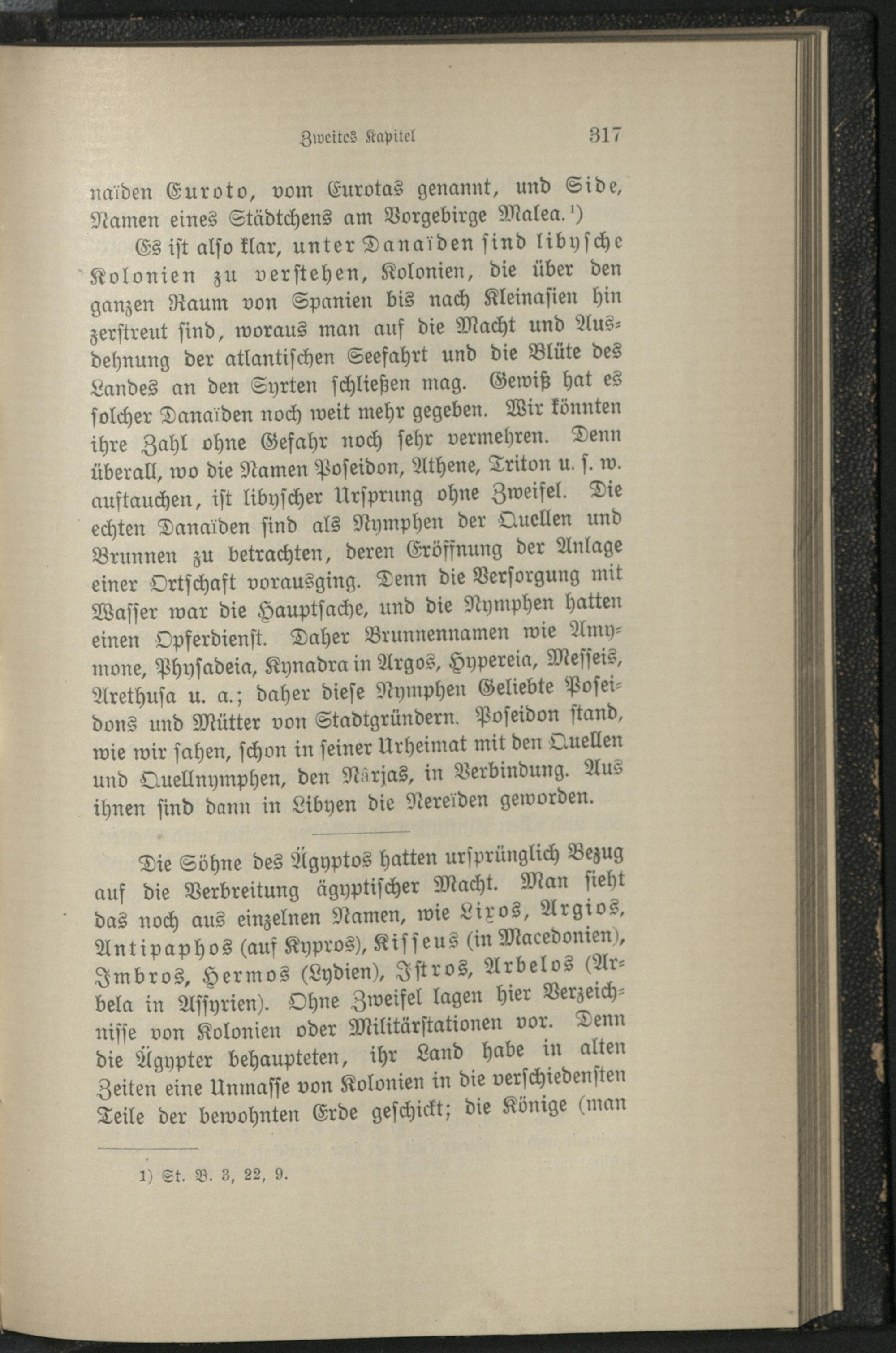 Zweites Kapitel 317

naïden Euroto, vom Eurotas genannt, und Side, Namen eines Städtchens am Vorgebirge Malea.¹)

Es ist also klar, unter Danaïden sind libysche Kolonien zu verstehen, Kolonien, die über den ganzen Raum von Spanien bis nach Kleinasien hin zerstreut sind, woraus man auf die Macht und Ausdehnung der atlantischen Seefahrt und die Blüte des Landes an den Syrten schließen mag. Gewiß hat es solcher Danaïden noch weit mehr gegeben. Wir könnten ihre Zahl ohne Gefahr noch sehr vermehren. Denn überall, wo die Namen Poseidon, Athene, Triton u. s. w. auftauchen, ist libyscher Ursprung ohne Zweifel. Die echten Danaïden sind als Nymphen der Quellen und Brunnen zu betrachten, deren Eröffnung der Anlage einer Ortschaft vorausging. Denn die Versorgung mit Wasser war die Hauptsache, und die Nymphen hatten einen Opferdienst. Daher Brunnennamen wie Amymone, Physadeia, Kynadra in Argos, Hypereia, Messeis, Arethusa u. a.; daher diese Nymphen Geliebte Poseidons und Mütter von Stadtgründern. Poseidon stand, wie wir sahen, schon in seiner Urheimat mit den Quellen und Quellnymphen, den Nârjas, in Verbindung. Aus ihnen sind dann in Libyen die Nereïden geworden.

Die Söhne des Ägyptos hatten ursprünglich Bezug auf die Verbreitung ägyptischer Macht. Man sieht das noch aus einzelnen Namen, wie Lixos, Argios, Antipaphos (auf Kypros), Kisseus (in Macedonien), Imbros, Hermos (Lydien), Istros, Arbelos (Arbela in Assyrien). Ohne Zweifel lagen hier Verzeichnisse von Kolonien oder Militärstationen vor. Denn die Ägypter behaupteten, ihr Land habe in alten Zeiten eine Unmasse von Kolonien in die verschiedensten Teile der bewohnten Erde geschickt; die Könige (man

1) St. B. 3, 22, 9.